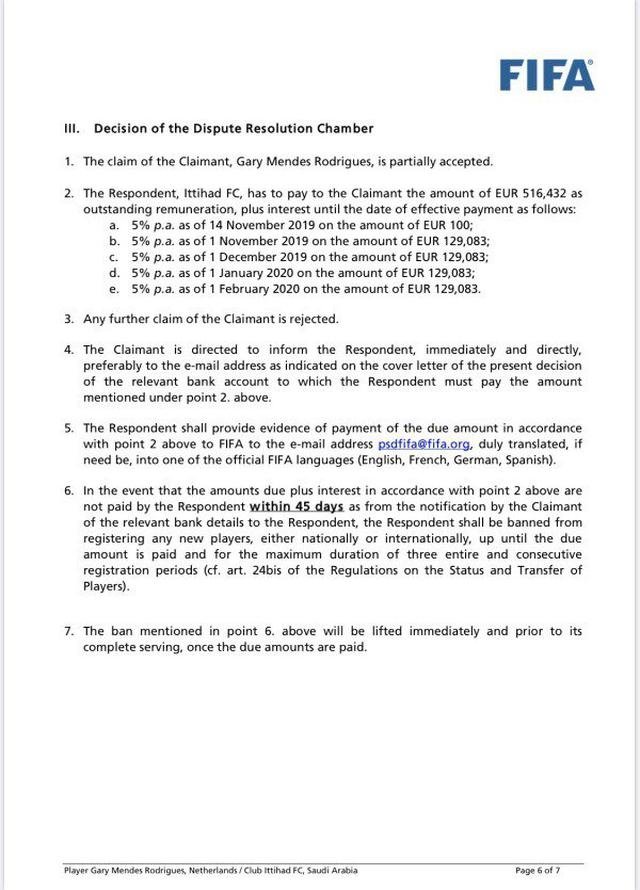 FIFA

III. Decision of the Dispute Resolution Chamber

1. The claim of the Claimant, Gary Mendes Rodrigues, is partially accepted.

2. The Respondent, Ittihad FC, has to pay to the Claimant the amount of EUR 516,432 as outstanding remuneration, plus interest until the date of effective payment as follows:
a. 5% p.a. as of 14 November 2019 on the amount of EUR 100;
b. 5% p.a. as of 1 November 2019 on the amount of EUR 129,083;
c. 5% p.a. as of 1 December 2019 on the amount of EUR 129,083;
d. 5% p.a. as of 1 January 2020 on the amount of EUR 129,083;
e. 5% p.a. as of 1 February 2020 on the amount of EUR 129,083.

3. Any further claim of the Claimant is rejected.

4. The Claimant is directed to inform the Respondent, immediately and directly, preferably to the e-mail address as indicated on the cover letter of the present decision of the relevant bank account to which the Respondent must pay the amount mentioned under point 2. above.

5. The Respondent shall provide evidence of payment of the due amount in accordance with point 2 above to FIFA to the e-mail address psdfifa@fifa.org, duly translated, if need be, into one of the official FIFA languages (English, French, German, Spanish).

6. In the event that the amounts due plus interest in accordance with point 2 above are not paid by the Respondent within 45 days as from the notification by the Claimant of the relevant bank details to the Respondent, the Respondent shall be banned from registering any new players, either nationally or internationally, up until the due amount is paid and for the maximum duration of three entire and consecutive registration periods (cf. art. 24bis of the Regulations on the Status and Transfer of Players).

7. The ban mentioned in point 6. above will be lifted immediately and prior to its complete serving, once the due amounts are paid.

Player Gary Mendes Rodrigues, Netherlands / Club Ittihad FC, Saudi Arabia

Page 6 of 7